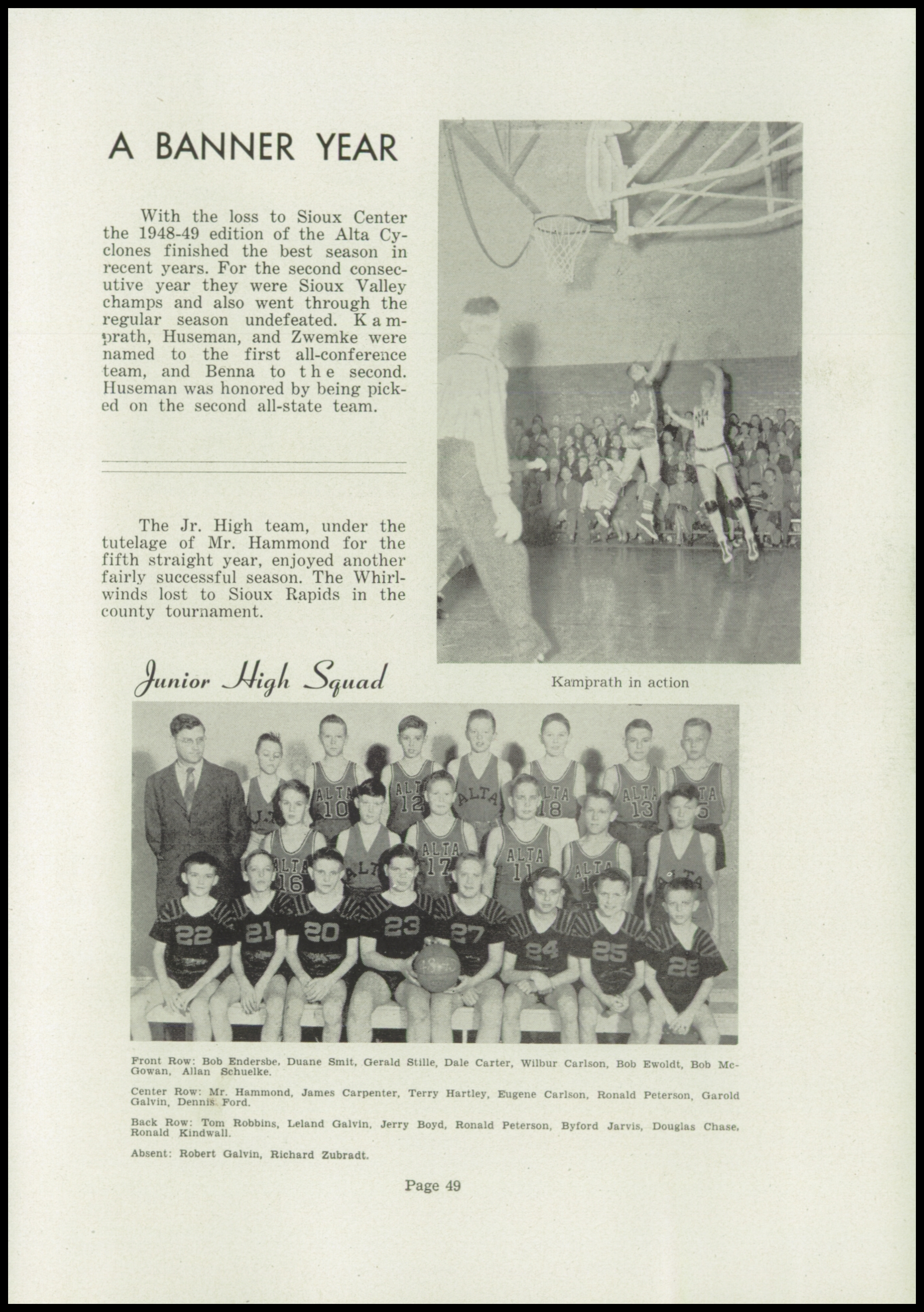 A BANNER YEAR

With the loss to Sioux Center the 1948-49 edition of the Alta Cyclones finished the best season in recent years. For the second consecutive year they were Sioux Valley champs and also went through the regular season undefeated. Kamprath, Huseman, and Zwemke were named to the first all-conference team, and Benna to the second. Huseman was honored by being picked on the second all-state team.

The Jr. High team, under the tutelage of Mr. Hammond for the fifth straight year, enjoyed another fairly successful season. The Whirlwinds lost to Sioux Rapids in the county tournament.

Kamprath in action

Junior High Squad

Front Row: Bob Endersbe, Duane Smit, Gerald Stille, Dale Carter, Wilbur Carlson, Bob Ewoldt, Bob McGowan, Allan Schuelke.

Center Row: Mr. Hammond, James Carpenter, Terry Hartley, Eugene Carlson, Ronald Peterson, Garold Galvin, Dennis Ford.

Back Row: Tom Robbins, Leland Galvin, Jerry Boyd, Ronald Peterson, Byford Jarvis, Douglas Chase, Ronald Kindwall.

Absent: Robert Galvin, Richard Zubradt.

Page 49